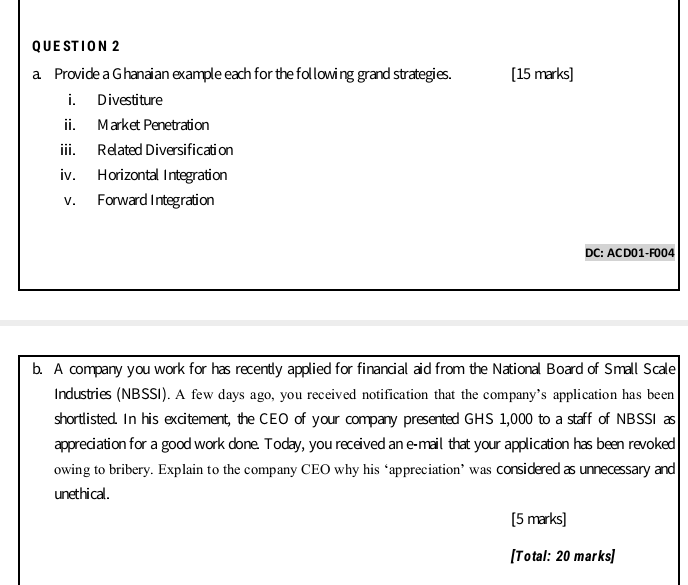 QUESTION 2

a. Provide a Ghanaian example each for the following grand strategies. [15 marks]

i. Divestiture
ii. Market Penetration
iii. Related Diversification
iv. Horizontal Integration
v. Forward Integration

DC: ACD01-F004

b. A company you work for has recently applied for financial aid from the National Board of Small Scale Industries (NBSSI). A few days ago, you received notification that the company's application has been shortlisted. In his excitement, the CEO of your company presented GHS 1,000 to a staff of NBSSI as appreciation for a good work done. Today, you received an e-mail that your application has been revoked owing to bribery. Explain to the company CEO why his 'appreciation' was considered as unnecessary and unethical.

[5 marks]

[Total: 20 marks]